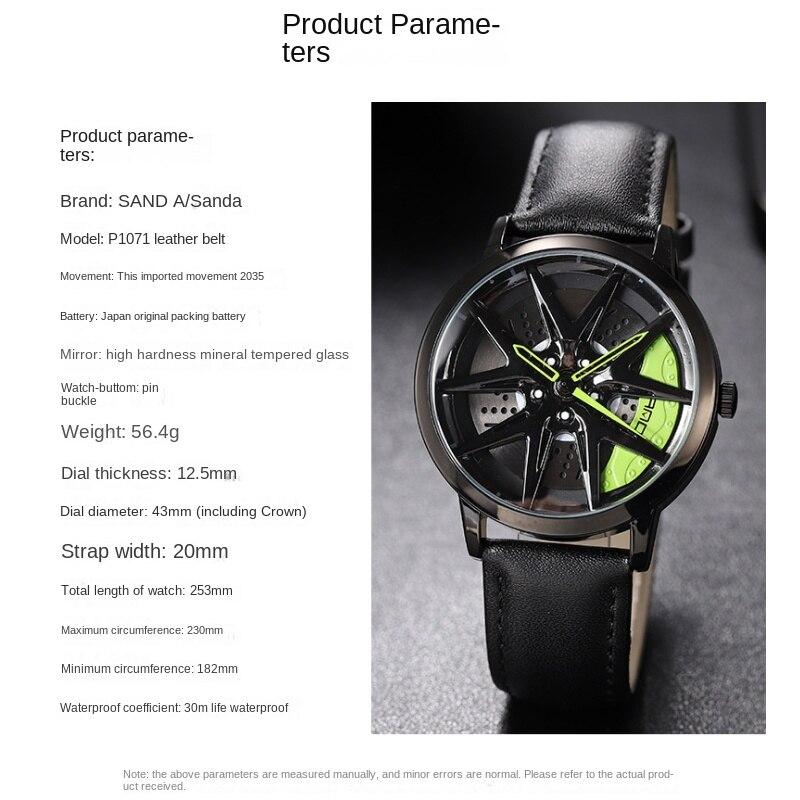 Product Parameters

Product parameters:

Brand: SAND A/Sanda

Model: P1071 leather belt

Movement: This imported movement 2035

Battery: Japan original packing battery

Mirror: high hardness mineral tempered glass

Watch-buttom: pin buckle

Weight: 56.4g

Dial thickness: 12.5mm

Dial diameter: 43mm (including Crown)

Strap width: 20mm

Total length of watch: 253mm

Maximum circumference: 230mm

Minimum circumference: 182mm

Waterproof coefficient: 30m life waterproof

Note: the above parameters are measured manually, and minor errors are normal. Please refer to the actual product received.